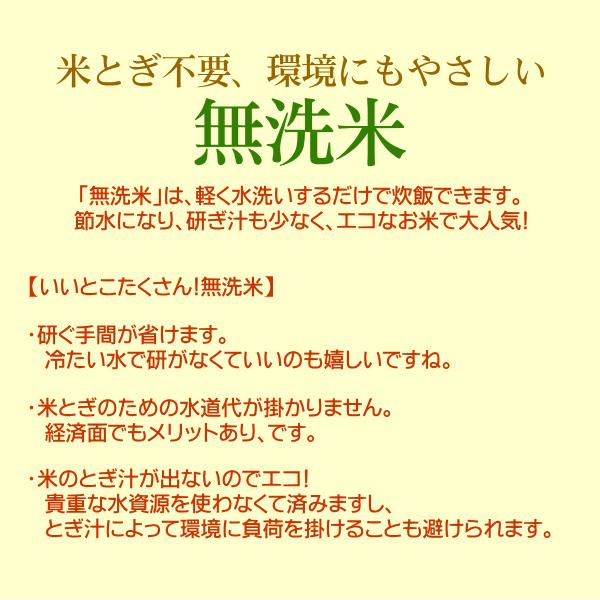 米とぎ不要、環境にもやさしい
無洗米

「無洗米」は、軽く水洗いするだけで炊飯できます。
節水になり、研ぎ汁も少なく、エコなお米で大人気!

【いいとこたくさん!無洗米】

・研ぐ手間が省けます。
冷たい水で研がなくていいのも嬉しいですね。

・米とぎのための水道代が掛かりません。
経済面でもメリットあり、です。

・米のとぎ汁が出ないのでエコ!
貴重な水資源を使わなくて済みますし、
とぎ汁によって環境に負荷を掛けることも避けられます。